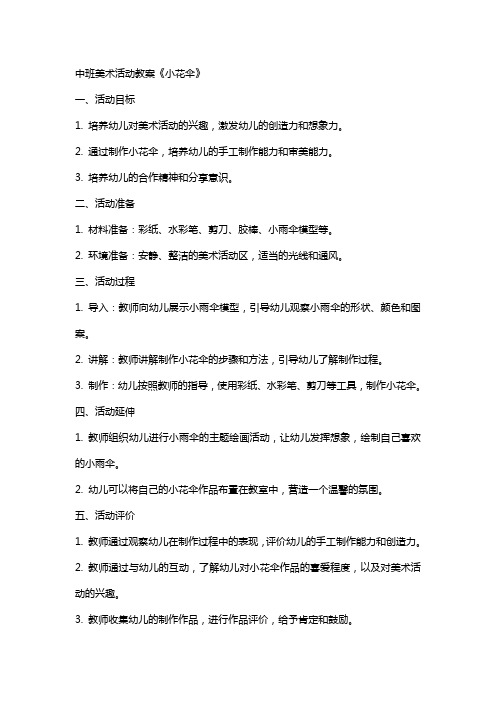 中班美术活动教案《小花伞》

一、活动目标

1. 培养幼儿对美术活动的兴趣，激发幼儿的创造力和想象力。

2. 通过制作小花伞，培养幼儿的手工制作能力和审美能力。

3. 培养幼儿的合作精神和分享意识。

二、活动准备

1. 材料准备：彩纸、水彩笔、剪刀、胶棒、小雨伞模型等。

2. 环境准备：安静、整洁的美术活动区，适当的光线和通风。

三、活动过程

1. 导入：教师向幼儿展示小雨伞模型，引导幼儿观察小雨伞的形状、颜色和图案。

2. 讲解：教师讲解制作小花伞的步骤和方法，引导幼儿了解制作过程。

3. 制作：幼儿按照教师的指导，使用彩纸、水彩笔、剪刀等工具，制作小花伞。

四、活动延伸

1. 教师组织幼儿进行小雨伞的主题绘画活动，让幼儿发挥想象，绘制自己喜欢的小雨伞。

2. 幼儿可以将自己的小花伞作品布置在教室中，营造一个温馨的氛围。

五、活动评价

1. 教师通过观察幼儿在制作过程中的表现，评价幼儿的手工制作能力和创造力。

2. 教师通过与幼儿的互动，了解幼儿对小花伞作品的喜爱程度，以及对美术活动的兴趣。

3. 教师收集幼儿的制作作品，进行作品评价，给予肯定和鼓励。